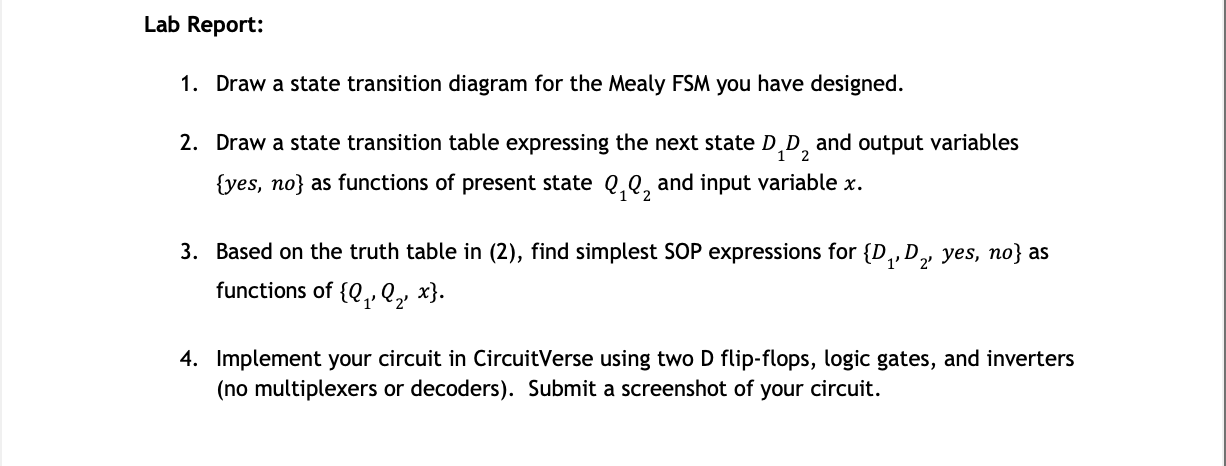 Lab Report:

1. Draw a state transition diagram for the Mealy FSM you have designed.

2. Draw a state transition table expressing the next state $D_1D_2$ and output variables $\{yes, no\}$ as functions of present state $Q_1Q_2$ and input variable $x$.

3. Based on the truth table in (2), find simplest SOP expressions for $\{D_1, D_2, yes, no\}$ as functions of $\{Q_1, Q_2, x\}$.

4. Implement your circuit in CircuitVerse using two D flip-flops, logic gates, and inverters (no multiplexers or decoders). Submit a screenshot of your circuit.